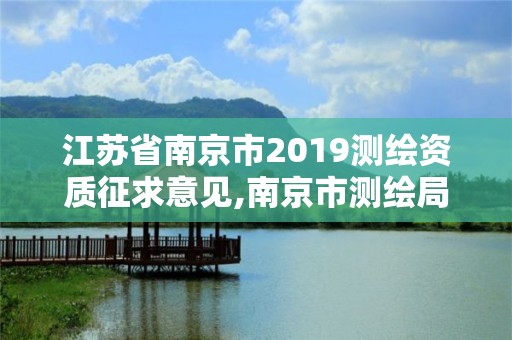 江苏省南京市2019测绘资质征求意见,南京市测绘局